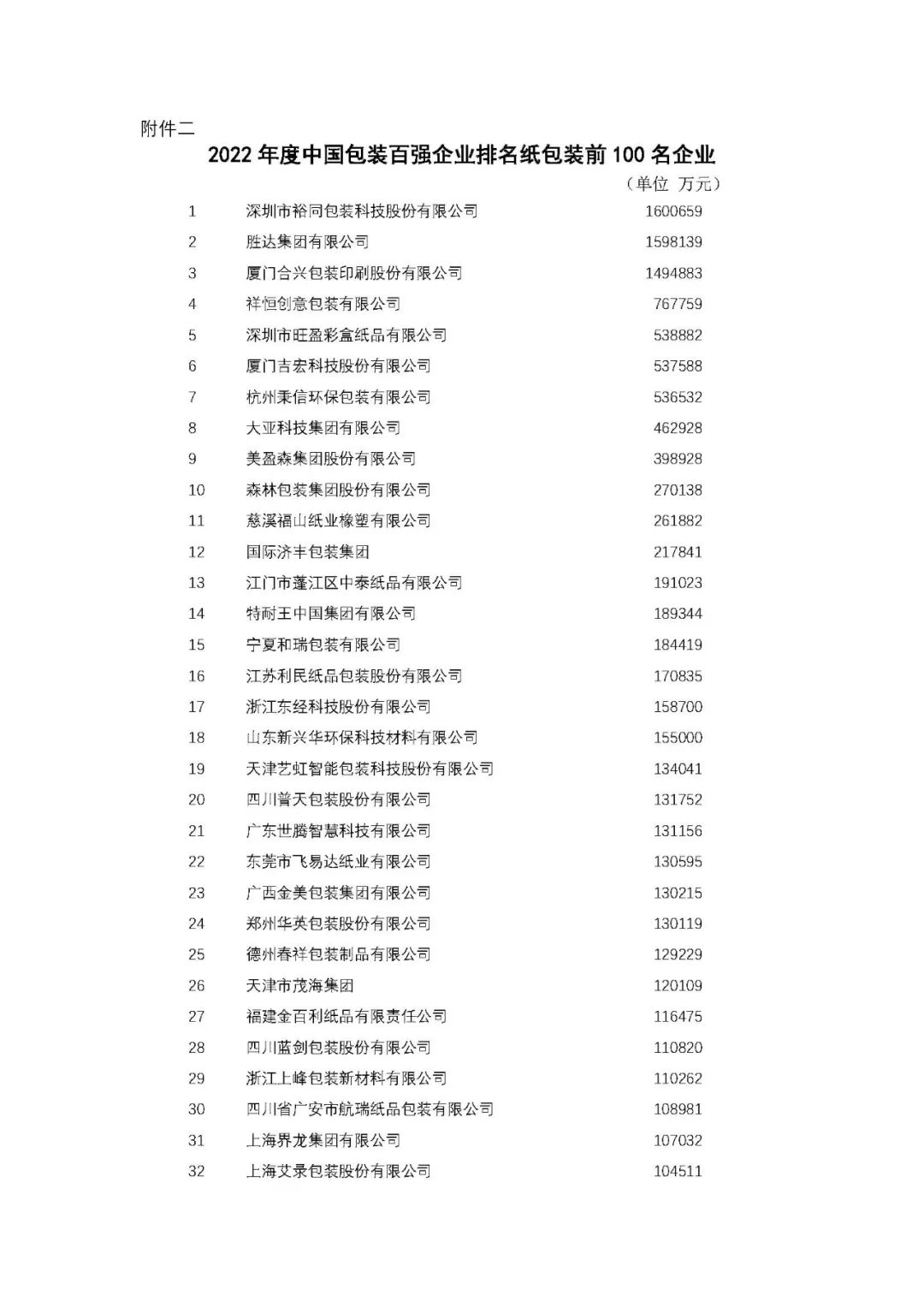 附件二

2022年度中国包装百强企业排名纸包装前100名企业

（单位 万元）

| 1 | 深圳市裕同包装科技股份有限公司 | 1600659 |
|---|---|---|
| 2 | 胜达集团有限公司 | 1598139 |
| 3 | 厦门合兴包装印刷股份有限公司 | 1494883 |
| 4 | 祥恒创意包装有限公司 | 767759 |
| 5 | 深圳市旺盈彩盒纸品有限公司 | 538882 |
| 6 | 厦门吉宏科技股份有限公司 | 537588 |
| 7 | 杭州秉信环保包装有限公司 | 536532 |
| 8 | 大亚科技集团有限公司 | 462928 |
| 9 | 美盈森集团股份有限公司 | 398928 |
| 10 | 森林包装集团股份有限公司 | 270138 |
| 11 | 慈溪福山纸业橡塑有限公司 | 261882 |
| 12 | 国际济丰包装集团 | 217841 |
| 13 | 江门市蓬江区中泰纸品有限公司 | 191023 |
| 14 | 特耐王中国集团有限公司 | 189344 |
| 15 | 宁夏和瑞包装有限公司 | 184419 |
| 16 | 江苏利民纸品包装股份有限公司 | 170835 |
| 17 | 浙江东经科技股份有限公司 | 158700 |
| 18 | 山东新兴华环保科技材料有限公司 | 155000 |
| 19 | 天津艺虹智能包装科技股份有限公司 | 134041 |
| 20 | 四川普天包装股份有限公司 | 131752 |
| 21 | 广东世腾智慧科技有限公司 | 131156 |
| 22 | 东莞市飞易达纸业有限公司 | 130595 |
| 23 | 广西金美包装集团有限公司 | 130215 |
| 24 | 郑州华英包装股份有限公司 | 130119 |
| 25 | 德州春祥包装制品有限公司 | 129229 |
| 26 | 天津市茂海集团 | 120109 |
| 27 | 福建金百利纸品有限责任公司 | 116475 |
| 28 | 四川蓝剑包装股份有限公司 | 110820 |
| 29 | 浙江上峰包装新材料有限公司 | 110262 |
| 30 | 四川省广安市航瑞纸品包装有限公司 | 108981 |
| 31 | 上海界龙集团有限公司 | 107032 |
| 32 | 上海艾录包装股份有限公司 | 104511 |